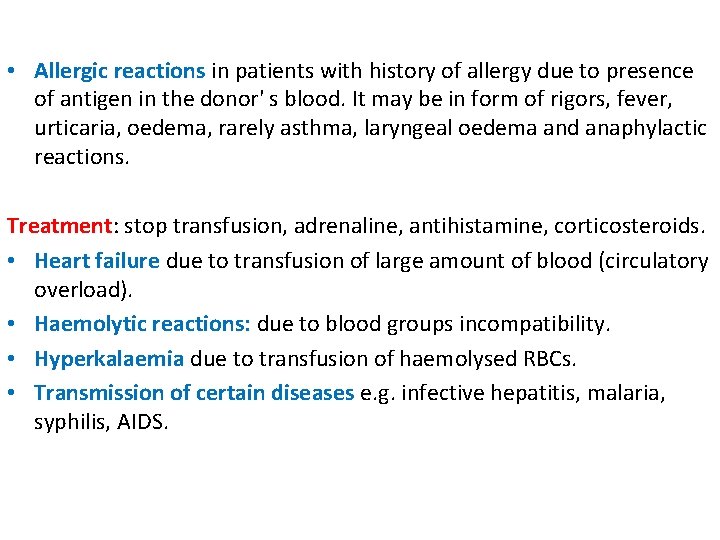 • Allergic reactions in patients with history of allergy due to presence of antigen in the donor' s blood. It may be in form of rigors, fever, urticaria, oedema, rarely asthma, laryngeal oedema and anaphylactic reactions.

Treatment: stop transfusion, adrenaline, antihistamine, corticosteroids.
• Heart failure due to transfusion of large amount of blood (circulatory overload).
• Haemolytic reactions: due to blood groups incompatibility.
• Hyperkalaemia due to transfusion of haemolysed RBCs.
• Transmission of certain diseases e.g. infective hepatitis, malaria, syphilis, AIDS.